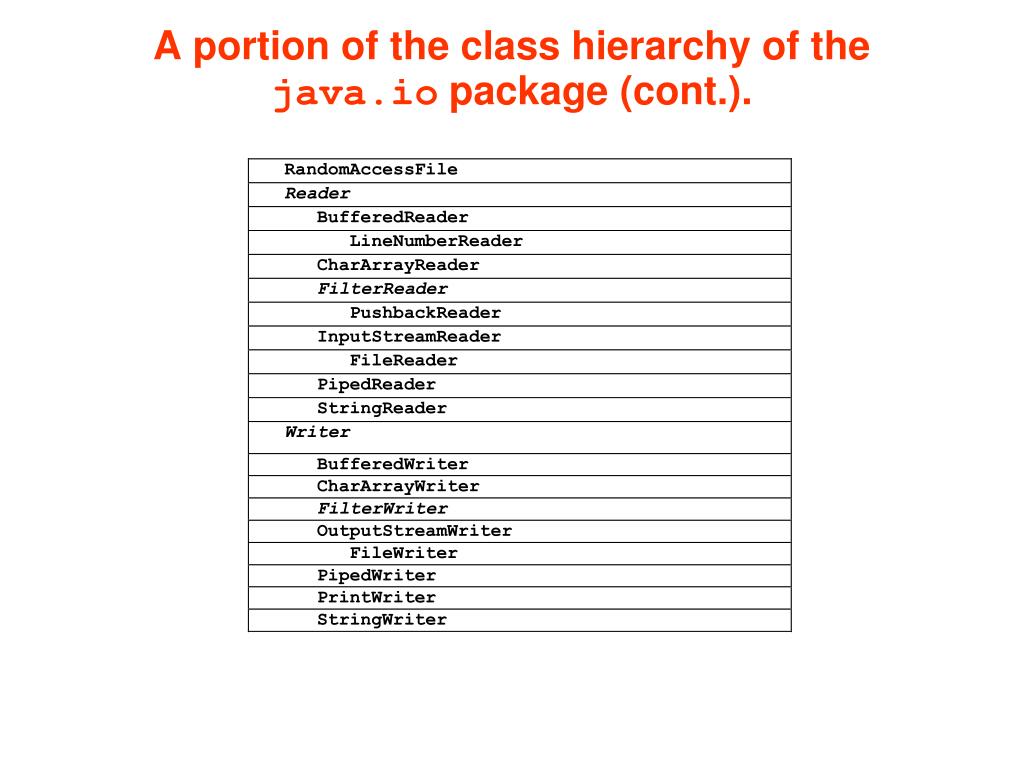 A portion of the class hierarchy of the java.io package (cont.).

| RandomAccessFile |
|---|
| Reader |
| BufferedReader |
| LineNumberReader |
| CharArrayReader |
| FilterReader |
| PushbackReader |
| InputStreamReader |
| FileReader |
| PipedReader |
| StringReader |
| Writer |
| BufferedWriter |
| CharArrayWriter |
| FilterWriter |
| OutputStreamWriter |
| FileWriter |
| PipedWriter |
| PrintWriter |
| StringWriter |